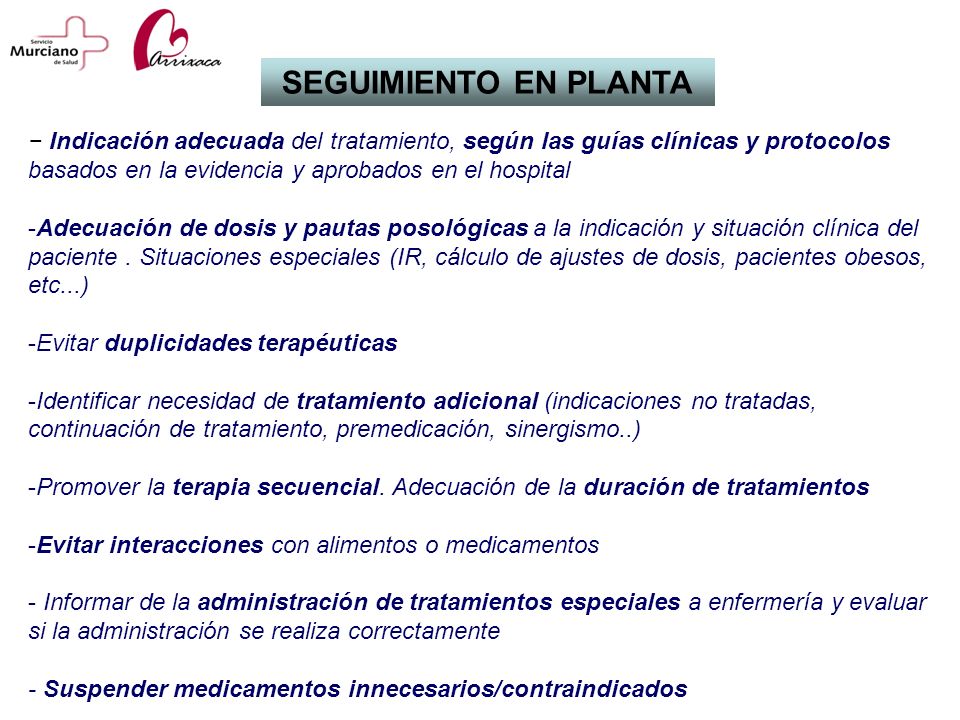 Servicio Murciano de Salud

Arrixaca

SEGUIMIENTO EN PLANTA

− Indicación adecuada del tratamiento, según las guías clínicas y protocolos basados en la evidencia y aprobados en el hospital

-Adecuación de dosis y pautas posológicas a la indicación y situación clínica del paciente . Situaciones especiales (IR, cálculo de ajustes de dosis, pacientes obesos, etc...)

-Evitar duplicidades terapéuticas

-Identificar necesidad de tratamiento adicional (indicaciones no tratadas, continuación de tratamiento, premedicación, sinergismo..)

-Promover la terapia secuencial. Adecuación de la duración de tratamientos

-Evitar interacciones con alimentos o medicamentos

- Informar de la administración de tratamientos especiales a enfermería y evaluar si la administración se realiza correctamente

- Suspender medicamentos innecesarios/contraindicados